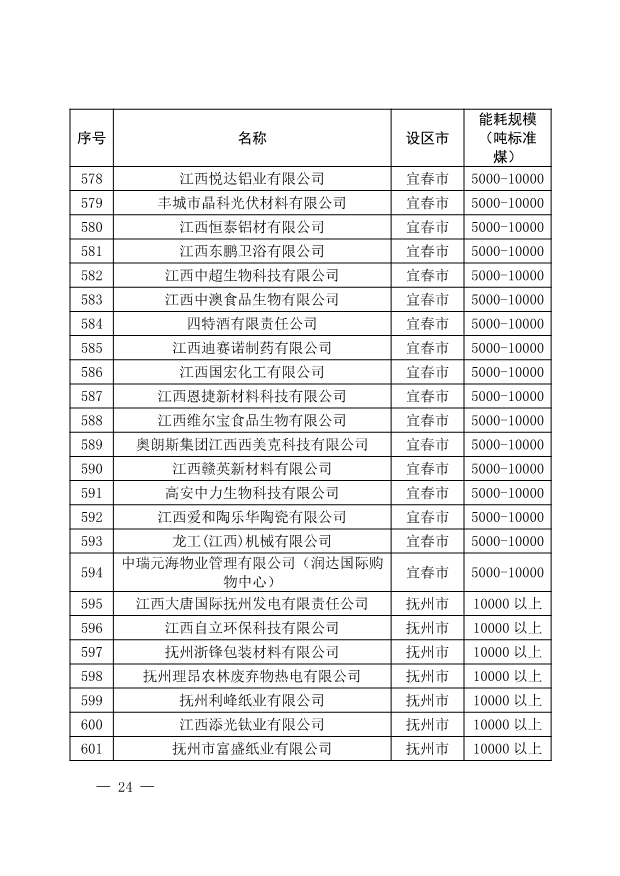 | 序号 | 名称 | 设区市 | 能耗规模（吨标准煤） |
|---|---|---|---|
| 578 | 江西悦达铝业有限公司 | 宜春市 | 5000-10000 |
| 579 | 丰城市晶科光伏材料有限公司 | 宜春市 | 5000-10000 |
| 580 | 江西恒泰铝材有限公司 | 宜春市 | 5000-10000 |
| 581 | 江西东鹏卫浴有限公司 | 宜春市 | 5000-10000 |
| 582 | 江西中超生物科技有限公司 | 宜春市 | 5000-10000 |
| 583 | 江西中澳食品生物有限公司 | 宜春市 | 5000-10000 |
| 584 | 四特酒有限责任公司 | 宜春市 | 5000-10000 |
| 585 | 江西迪赛诺制药有限公司 | 宜春市 | 5000-10000 |
| 586 | 江西国宏化工有限公司 | 宜春市 | 5000-10000 |
| 587 | 江西恩捷新材料科技有限公司 | 宜春市 | 5000-10000 |
| 588 | 江西维尔宝食品生物有限公司 | 宜春市 | 5000-10000 |
| 589 | 奥朗斯集团江西西美克科技有限公司 | 宜春市 | 5000-10000 |
| 590 | 江西赣英新材料有限公司 | 宜春市 | 5000-10000 |
| 591 | 高安中力生物科技有限公司 | 宜春市 | 5000-10000 |
| 592 | 江西爱和陶乐华陶瓷有限公司 | 宜春市 | 5000-10000 |
| 593 | 龙工(江西)机械有限公司 | 宜春市 | 5000-10000 |
| 594 | 中瑞元海物业管理有限公司（润达国际购物中心） | 宜春市 | 5000-10000 |
| 595 | 江西大唐国际抚州发电有限责任公司 | 抚州市 | 10000 以上 |
| 596 | 江西自立环保科技有限公司 | 抚州市 | 10000 以上 |
| 597 | 抚州浙锋包装材料有限公司 | 抚州市 | 10000 以上 |
| 598 | 抚州理昂农林废弃物热电有限公司 | 抚州市 | 10000 以上 |
| 599 | 抚州利峰纸业有限公司 | 抚州市 | 10000 以上 |
| 600 | 江西添光钛业有限公司 | 抚州市 | 10000 以上 |
| 601 | 抚州市富盛纸业有限公司 | 抚州市 | 10000 以上 |

— 24 —